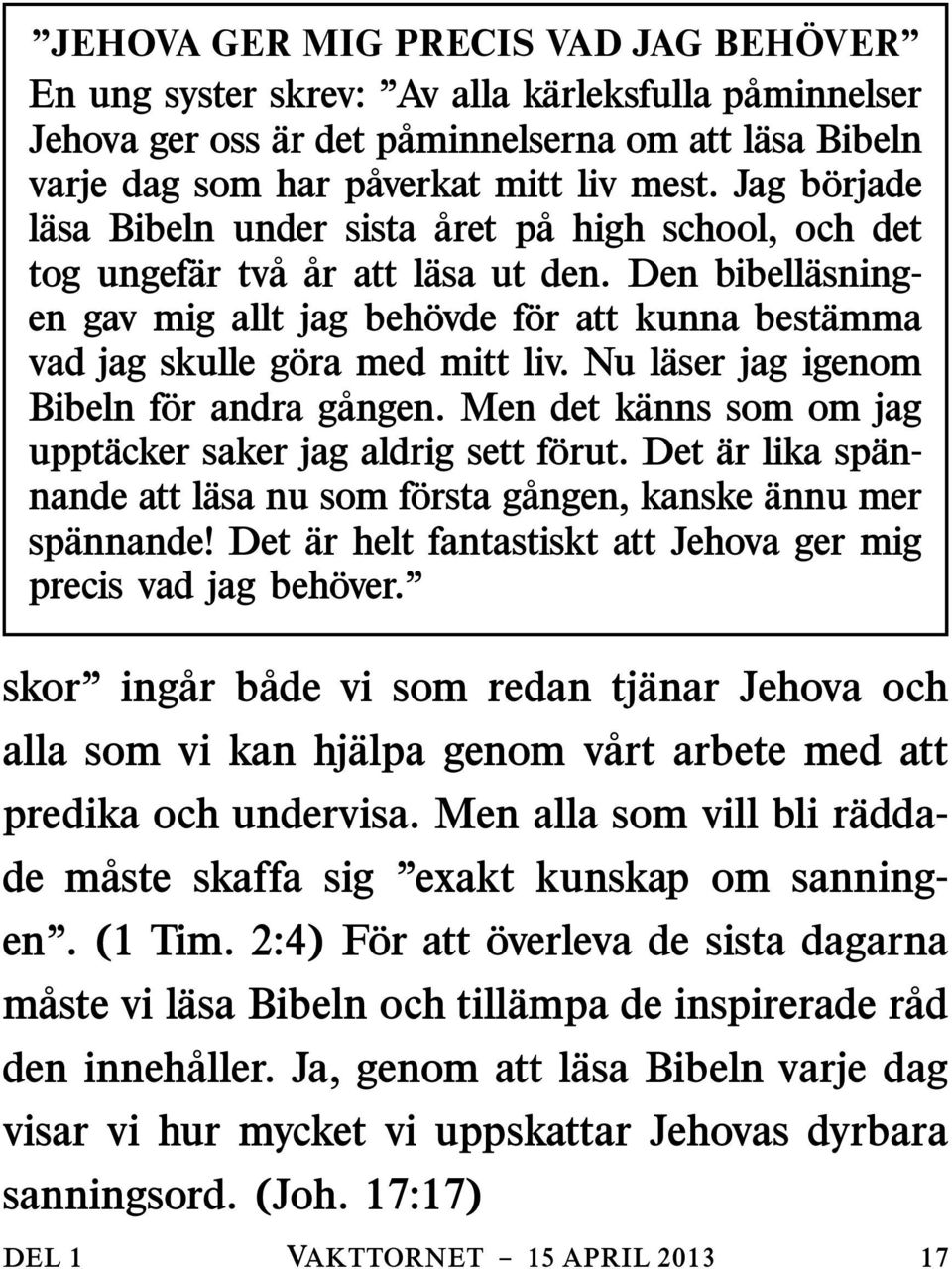 ”JEHOVA GER MIG PRECIS VAD JAG BEHÖVER”

En ung syster skrev: ”Av alla kärleksfulla påminnelser Jehova ger oss är det påminnelserna om att läsa Bibeln varje dag som har påverkat mitt liv mest. Jag började läsa Bibeln under sista året på high school, och det tog ungefär två år att läsa ut den. Den bibelläsningen gav mig allt jag behövde för att kunna bestämma vad jag skulle göra med mitt liv. Nu läser jag igenom Bibeln för andra gången. Men det känns som om jag upptäcker saker jag aldrig sett förut. Det är lika spännande att läsa nu som första gången, kanske ännu mer spännande! Det är helt fantastiskt att Jehova ger mig precis vad jag behöver.”

skor” ingår både vi som redan tjänar Jehova och alla som vi kan hjälpa genom vårt arbete med att predika och undervisa. Men alla som vill bli räddade måste skaffa sig ”exakt kunskap om sanningen”. (1 Tim. 2:4) För att överleva de sista dagarna måste vi läsa Bibeln och tillämpa de inspirerade råd den innehåller. Ja, genom att läsa Bibeln varje dag visar vi hur mycket vi uppskattar Jehovas dyrbara sanningsord. (Joh. 17:17)

DEL 1 VAKTTORNET – 15 APRIL 2013 17